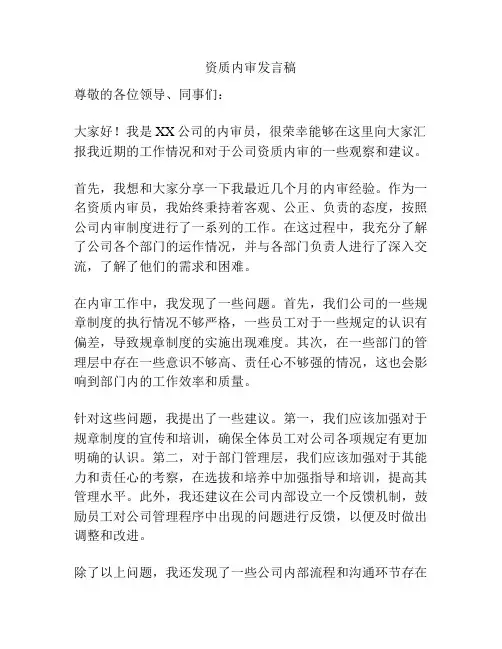 资质内审发言稿

尊敬的各位领导、同事们：

大家好！我是XX公司的内审员，很荣幸能够在这里向大家汇报我近期的工作情况和对于公司资质内审的一些观察和建议。

首先，我想和大家分享一下我最近几个月的内审经验。作为一名资质内审员，我始终秉持着客观、公正、负责的态度，按照公司内审制度进行了一系列的工作。在这过程中，我充分了解了公司各个部门的运作情况，并与各部门负责人进行了深入交流，了解了他们的需求和困难。

在内审工作中，我发现了一些问题。首先，我们公司的一些规章制度的执行情况不够严格，一些员工对于一些规定的认识有偏差，导致规章制度的实施出现难度。其次，在一些部门的管理层中存在一些意识不够高、责任心不够强的情况，这也会影响到部门内的工作效率和质量。

针对这些问题，我提出了一些建议。第一，我们应该加强对于规章制度的宣传和培训，确保全体员工对公司各项规定有更加明确的认识。第二，对于部门管理层，我们应该加强对于其能力和责任心的考察，在选拔和培养中加强指导和培训，提高其管理水平。此外，我还建议在公司内部设立一个反馈机制，鼓励员工对公司管理程序中出现的问题进行反馈，以便及时做出调整和改进。

除了以上问题，我还发现了一些公司内部流程和沟通环节存在